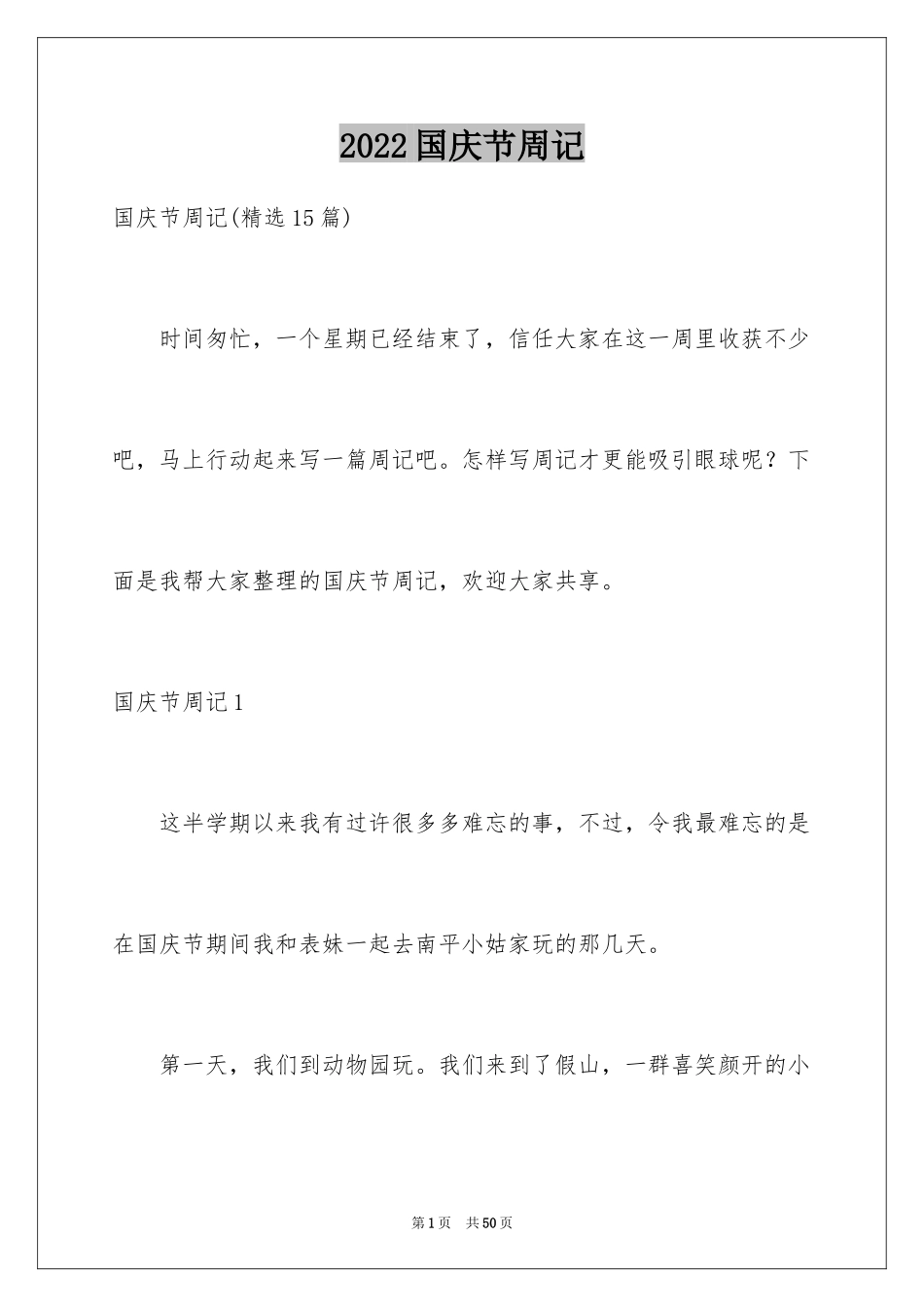 2022国庆节周记

国庆节周记(精选15篇)

时间匆忙，一个星期已经结束了，信任大家在这一周里收获不少吧，马上行动起来写一篇周记吧。怎样写周记才更能吸引眼球呢？下面是我帮大家整理的国庆节周记，欢迎大家共享。

国庆节周记1

这半学期以来我有过许很多多难忘的事，不过，令我最难忘的是在国庆节期间我和表妹一起去南平小姑家玩的那几天。

第一天，我们到动物园玩。我们来到了假山，一群喜笑颜开的小

第1页 共50页